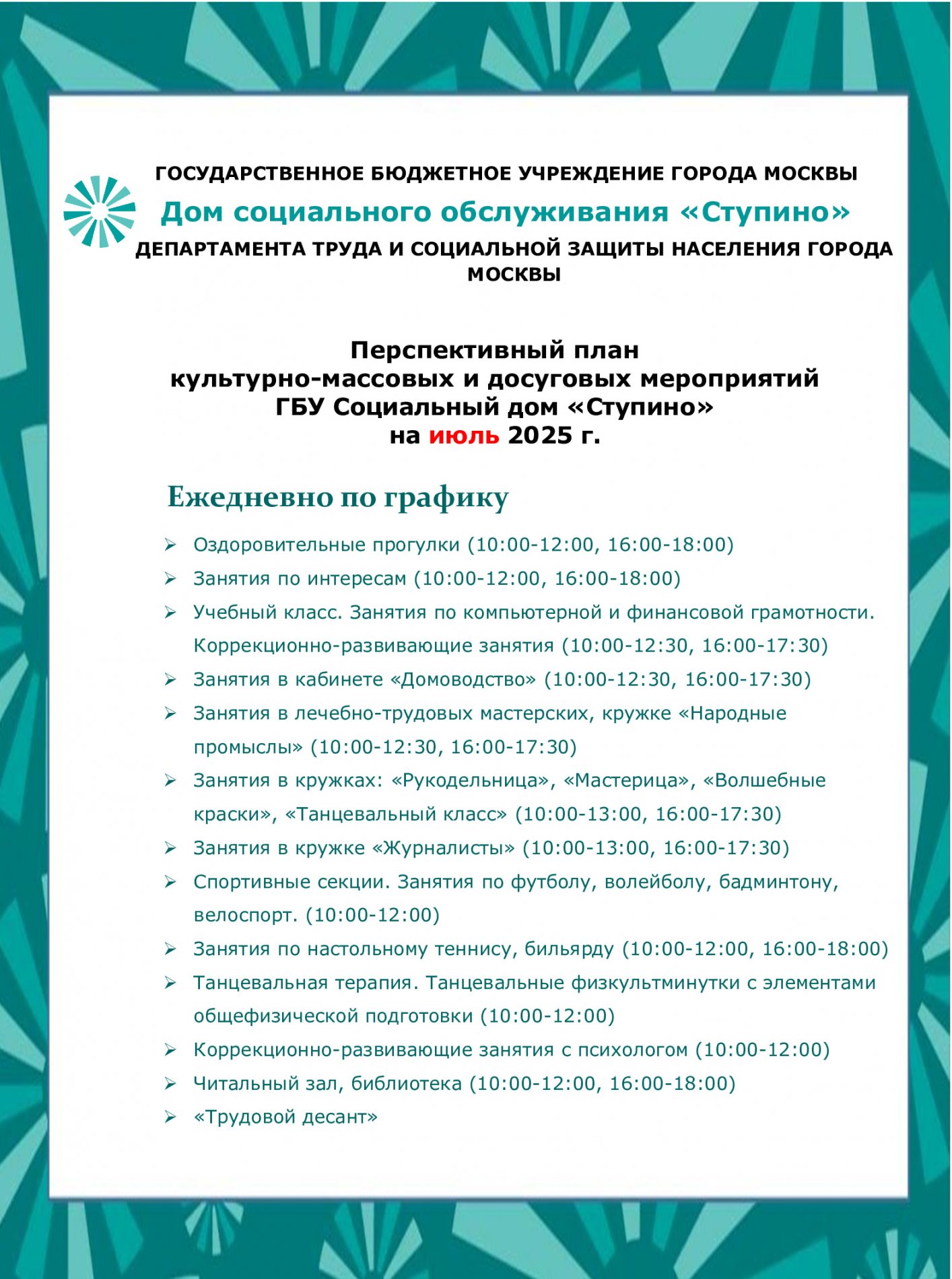 ГОСУДАРСТВЕННОЕ БЮДЖЕТНОЕ УЧРЕЖДЕНИЕ ГОРОДА МОСКВЫ
Дом социального обслуживания «Ступино»
ДЕПАРТАМЕНТА ТРУДА И СОЦИАЛЬНОЙ ЗАЩИТЫ НАСЕЛЕНИЯ ГОРОДА МОСКВЫ

Перспективный план
культурно-массовых и досуговых мероприятий
ГБУ Социальный дом «Ступино»
на июль 2025 г.

Ежедневно по графику

➢ Оздоровительные прогулки (10:00-12:00, 16:00-18:00)
➢ Занятия по интересам (10:00-12:00, 16:00-18:00)
➢ Учебный класс. Занятия по компьютерной и финансовой грамотности. Коррекционно-развивающие занятия (10:00-12:30, 16:00-17:30)
➢ Занятия в кабинете «Домоводство» (10:00-12:30, 16:00-17:30)
➢ Занятия в лечебно-трудовых мастерских, кружке «Народные промыслы» (10:00-12:30, 16:00-17:30)
➢ Занятия в кружках: «Рукодельница», «Мастерица», «Волшебные краски», «Танцевальный класс» (10:00-13:00, 16:00-17:30)
➢ Занятия в кружке «Журналисты» (10:00-13:00, 16:00-17:30)
➢ Спортивные секции. Занятия по футболу, волейболу, бадминтону, велоспорт. (10:00-12:00)
➢ Занятия по настольному теннису, бильярду (10:00-12:00, 16:00-18:00)
➢ Танцевальная терапия. Танцевальные физкультминутки с элементами общефизической подготовки (10:00-12:00)
➢ Коррекционно-развивающие занятия с психологом (10:00-12:00)
➢ Читальный зал, библиотека (10:00-12:00, 16:00-18:00)
➢ «Трудовой десант»